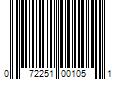 0 72251 00105 1